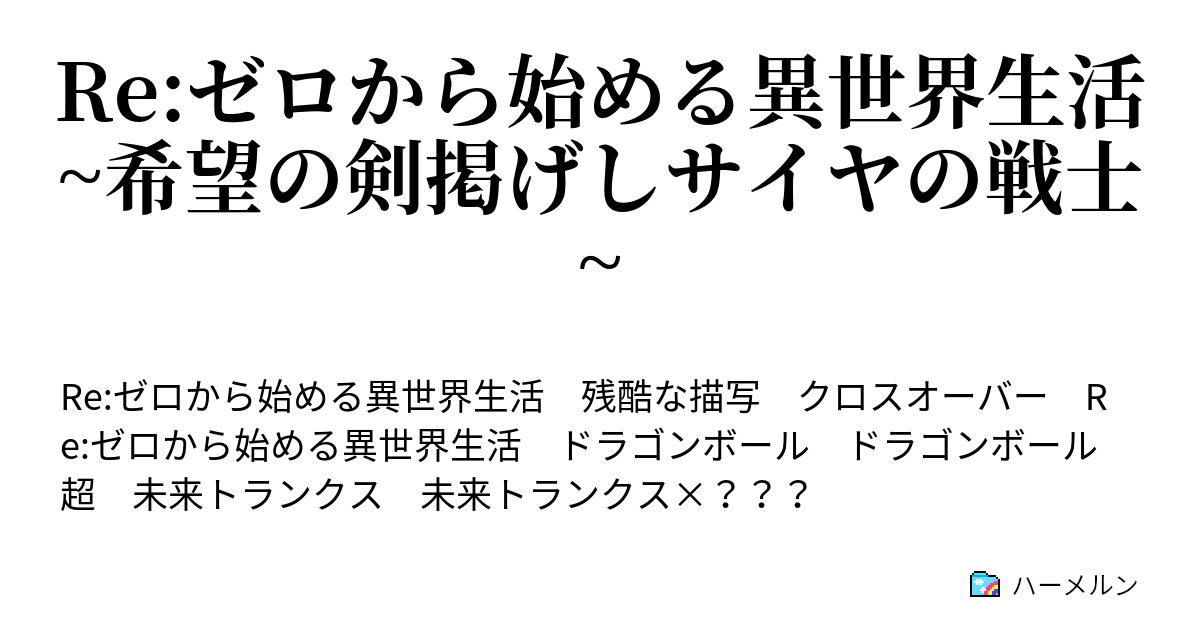 Re:ゼロから始める異世界生活~希望の剣掲げしサイヤの戦士~

Re:ゼロから始める異世界生活　残酷な描写　クロスオーバー　Re:ゼロから始める異世界生活　ドラゴンボール　ドラゴンボール超　未来トランクス　未来トランクス×？？？

ハーメルン